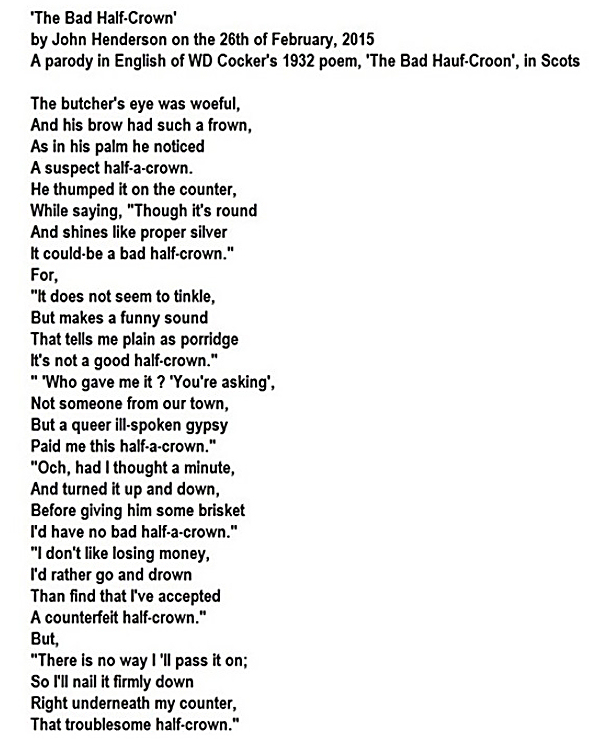 'The Bad Half-Crown'
by John Henderson on the 26th of February, 2015
A parody in English of WD Cocker's 1932 poem, 'The Bad Hauf-Croon', in Scots

The butcher's eye was woeful,
And his brow had such a frown,
As in his palm he noticed
A suspect half-a-crown.
He thumped it on the counter,
While saying, "Though it's round
And shines like proper silver
It could-be a bad half-crown."
For,
"It does not seem to tinkle,
But makes a funny sound
That tells me plain as porridge
It's not a good half-crown."
" 'Who gave me it ? 'You're asking',
Not someone from our town,
But a queer ill-spoken gypsy
Paid me this half-a-crown."
"Och, had I thought a minute,
And turned it up and down,
Before giving him some brisket
I'd have no bad half-a-crown."
"I don't like losing money,
I'd rather go and drown
Than find that I've accepted
A counterfeit half-crown."
But,
"There is no way I 'll pass it on;
So I'll nail it firmly down
Right underneath my counter,
That troublesome half-crown."